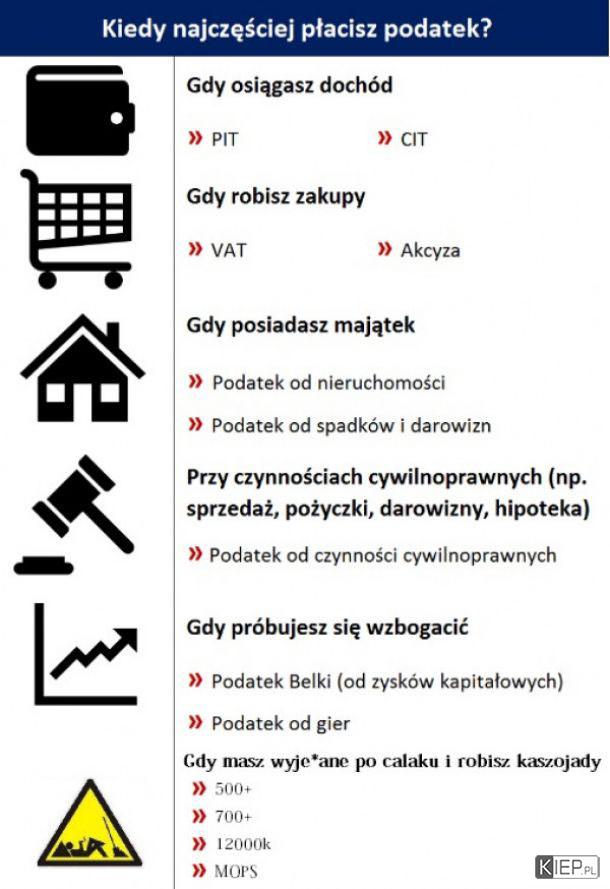 Kiedy najczęściej płacisz podatek?

Gdy osiągasz dochód

» PIT » CIT

Gdy robisz zakupy

» VAT » Akcyza

Gdy posiadasz majątek

» Podatek od nieruchomości

» Podatek od spadków i darowizn

Przy czynnościach cywilnoprawnych (np. sprzedaż, pożyczki, darowizny, hipoteka)

» Podatek od czynności cywilnoprawnych

Gdy próbujesz się wzbogacić

» Podatek Belki (od zysków kapitałowych)

» Podatek od gier

Gdy masz wyje*ane po calaku i robisz kaszojady

» 500+

» 700+

» 12000k

» MOPS

KIEP.PL